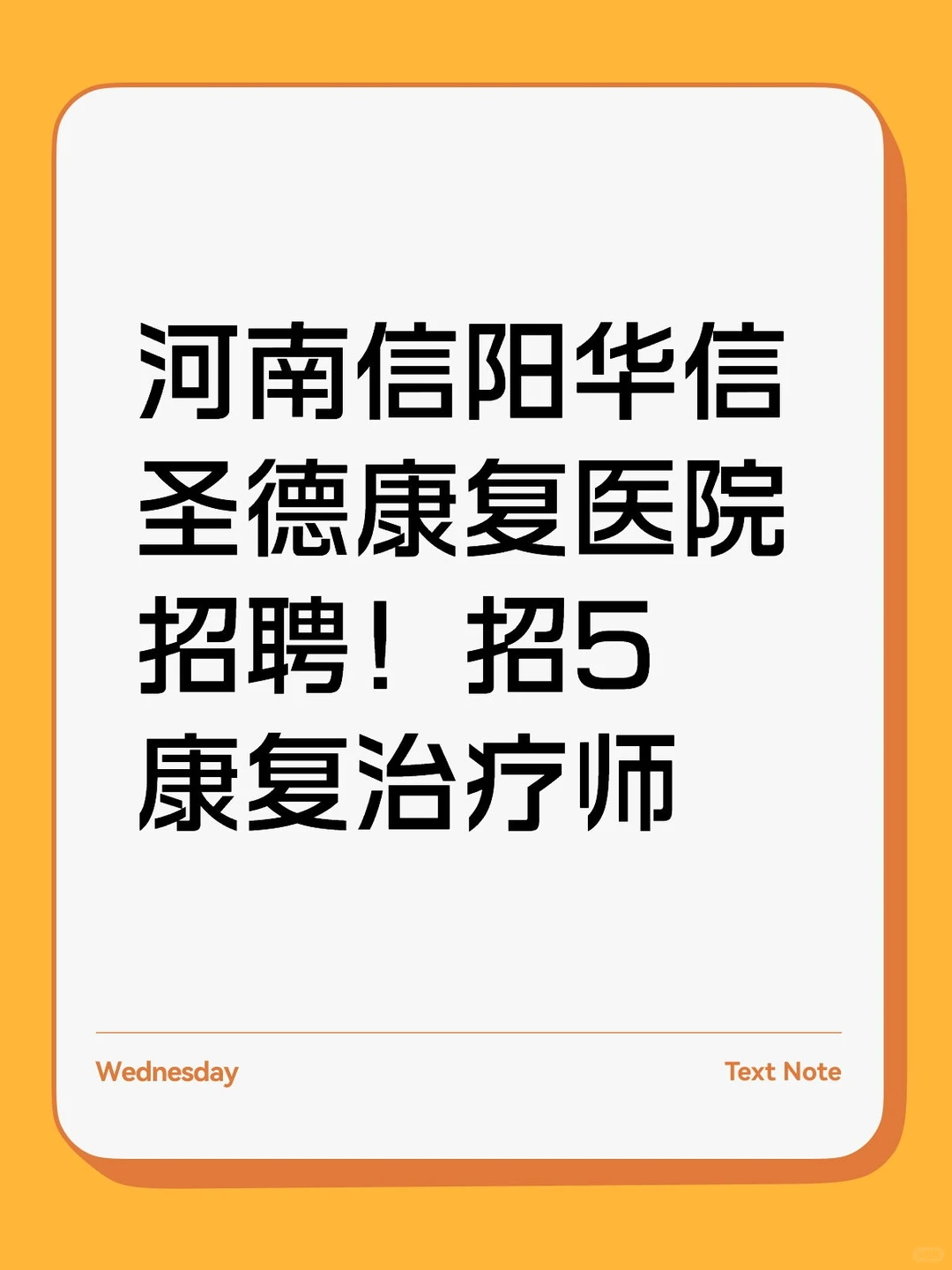 河南信阳华信圣德康复医院招聘！招5康复治疗师

Wednesday

Text Note